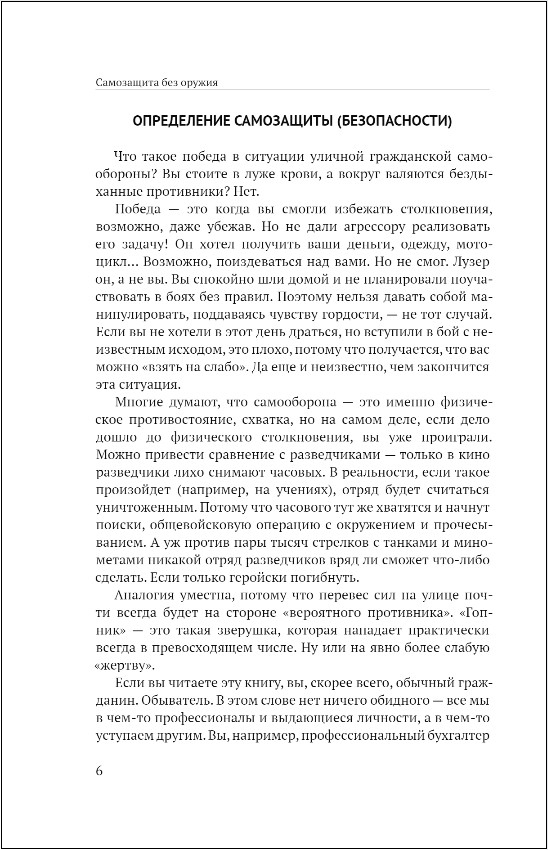 Самозащита без оружия

ОПРЕДЕЛЕНИЕ САМОЗАЩИТЫ (БЕЗОПАСНОСТИ)

Что такое победа в ситуации уличной гражданской самообороны? Вы стоите в луже крови, а вокруг валяются бездыханные противники? Нет.

Победа — это когда вы смогли избежать столкновения, возможно, даже убежав. Но не дали агрессору реализовать его задачу! Он хотел получить ваши деньги, одежду, мотоцикл... Возможно, поиздеваться над вами. Но не смог. Лузер он, а не вы. Вы спокойно шли домой и не планировали поучаствовать в боях без правил. Поэтому нельзя давать собой манипулировать, поддаваясь чувству гордости, — не тот случай. Если вы не хотели в этот день драться, но вступили в бой с неизвестным исходом, это плохо, потому что получается, что вас можно «взять на слабо». Да еще и неизвестно, чем закончится эта ситуация.

Многие думают, что самооборона — это именно физическое противостояние, схватка, но на самом деле, если дело дошло до физического столкновения, вы уже проиграли. Можно привести сравнение с разведчиками — только в кино разведчики лихо снимают часовых. В реальности, если такое произойдет (например, на учениях), отряд будет считаться уничтоженным. Потому что часового тут же хватятся и начнут поиски, общевойсковую операцию с окружением и прочесыванием. А уж против пары тысяч стрелков с танками и минометами никакой отряд разведчиков вряд ли сможет что-либо сделать. Если только геройски погибнуть.

Аналогия уместна, потому что перевес сил на улице почти всегда будет на стороне «вероятного противника». «Гопник» — это такая зверушка, которая нападает практически всегда в превосходящем числе. Ну или на явно более слабую «жертву».

Если вы читаете эту книгу, вы, скорее всего, обычный гражданин. Обыватель. В этом слове нет ничего обидного — все мы в чем-то профессионалы и выдающиеся личности, а в чем-то уступаем другим. Вы, например, профессиональный бухгалтер

6